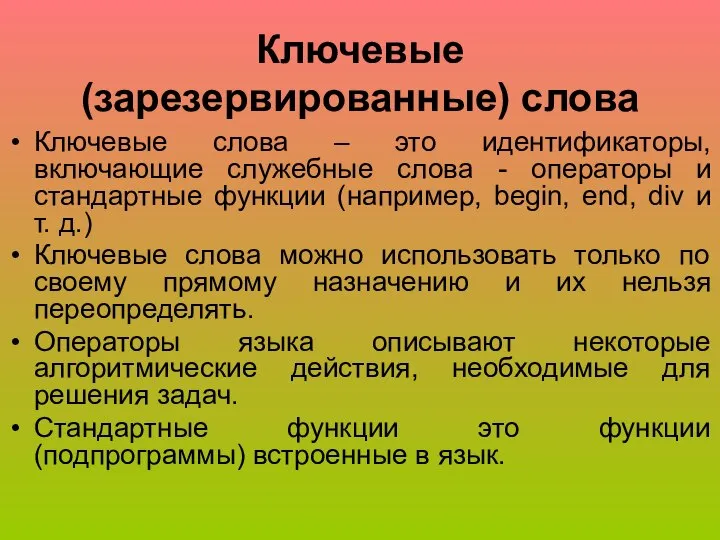 Ключевые (зарезервированные) слова

• Ключевые слова – это идентификаторы, включающие служебные слова - операторы и стандартные функции (например, begin, end, div и т. д.)
• Ключевые слова можно использовать только по своему прямому назначению и их нельзя переопределять.
• Операторы языка описывают некоторые алгоритмические действия, необходимые для решения задач.
• Стандартные функции это функции (подпрограммы) встроенные в язык.